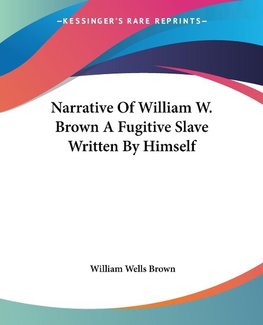 —KESSINGER'S RARE REPRINTS—

Narrative Of William W. Brown A Fugitive Slave Written By Himself

William Wells Brown